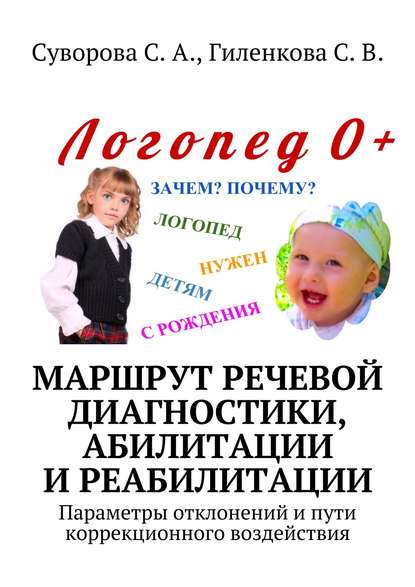 Суворова С. А., Гиленкова С. В.

Логопед 0+

ЗАЧЕМ? ПОЧЕМУ?
ЛОГОПЕД
НУЖЕН
ДЕТЯМ
С РОЖДЕНИЯ

МАРШРУТ РЕЧЕВОЙ ДИАГНОСТИКИ, АБИЛИТАЦИИ И РЕАБИЛИТАЦИИ

Параметры отклонений и пути коррекционного воздействия